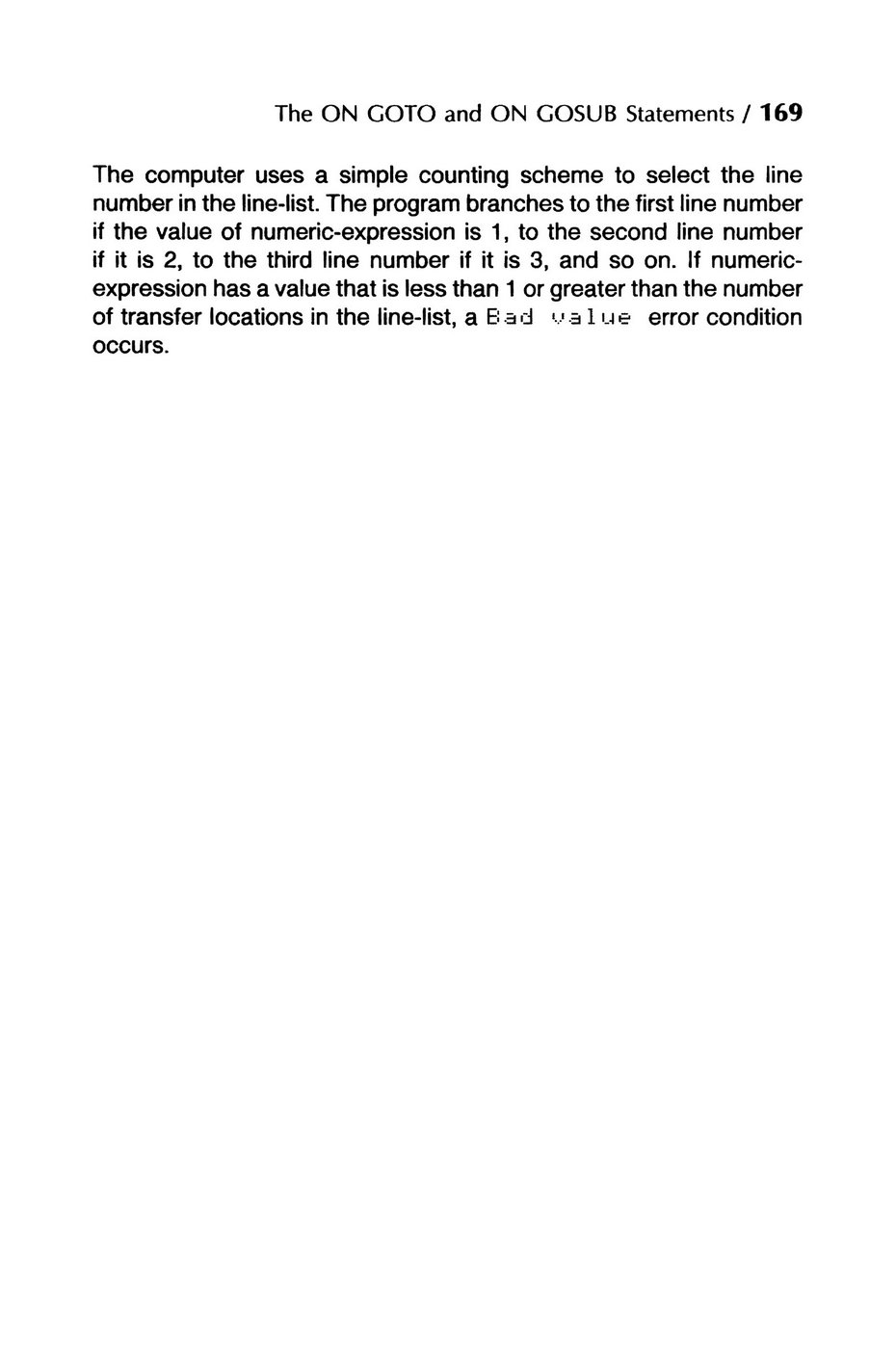 The ON GOTO and ON GOSUB Statements / 169

The computer uses a simple counting scheme to select the line number in the line-list. The program branches to the first line number if the value of numeric-expression is 1, to the second line number if it is 2, to the third line number if it is 3, and so on. If numeric-expression has a value that is less than 1 or greater than the number of transfer locations in the line-list, a Bad value error condition occurs.